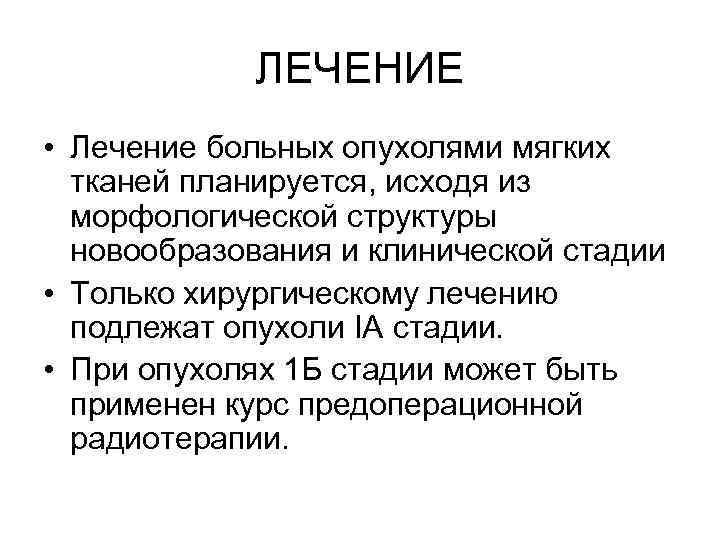 ЛЕЧЕНИЕ

• Лечение больных опухолями мягких тканей планируется, исходя из морфологической структуры новообразования и клинической стадии
• Только хирургическому лечению подлежат опухоли IA стадии.
• При опухолях 1Б стадии может быть применен курс предоперационной радиотерапии.